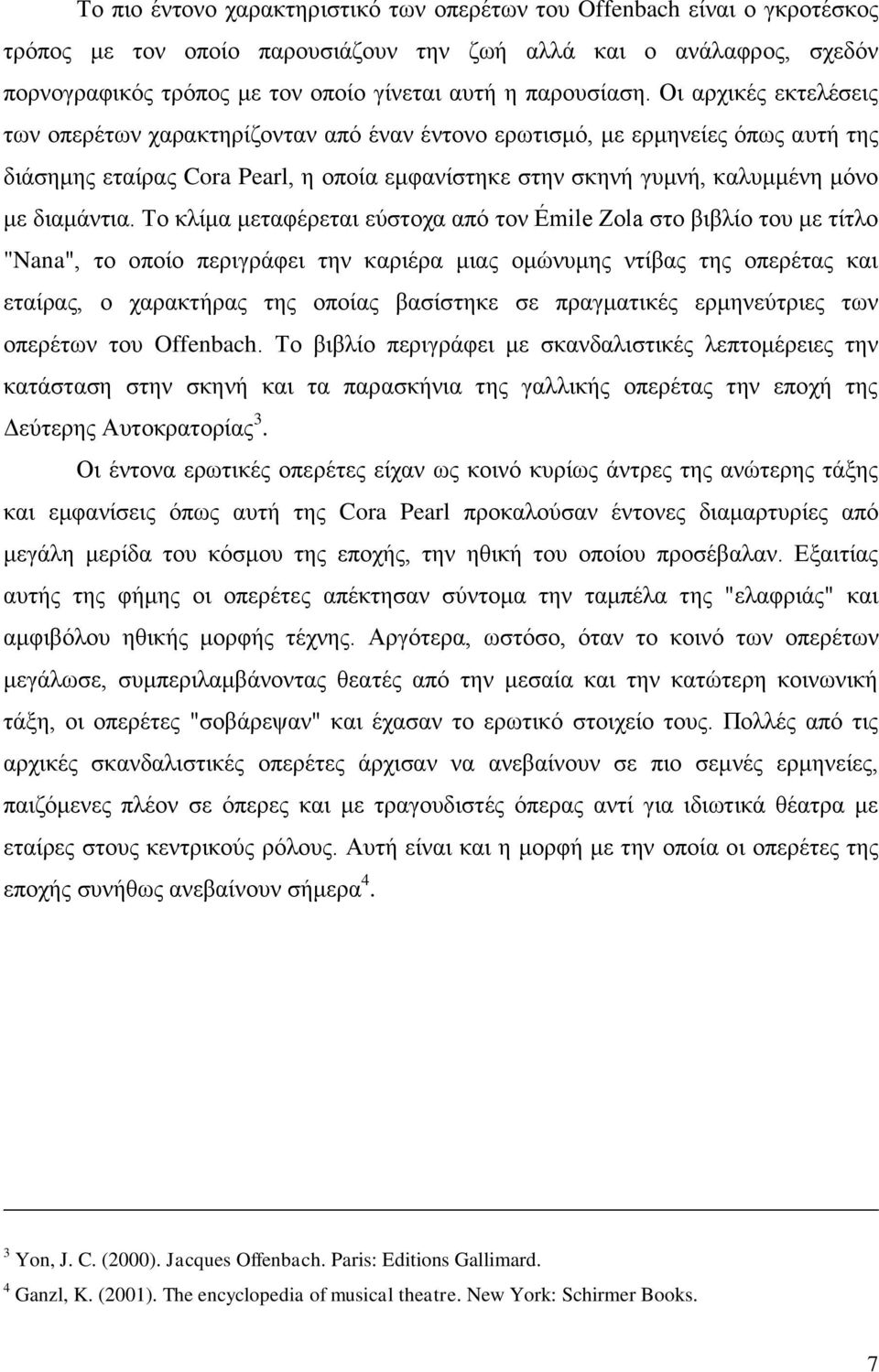 Το πιο έντονο χαρακτηριστικό των οπερέτων του Offenbach είναι ο γκροτέσκος τρόπος με τον οποίο παρουσιάζουν την ζωή αλλά και ο ανάλαφρος, σχεδόν πορνογραφικός τρόπος με τον οποίο γίνεται αυτή η παρουσίαση. Οι αρχικές εκτελέσεις των οπερέτων χαρακτηρίζονταν από έναν έντονο ερωτισμό, με ερμηνείες όπως αυτή της διάσημης εταίρας Cora Pearl, η οποία εμφανίστηκε στην σκηνή γυμνή, καλυμμένη μόνο με διαμάντια. Το κλίμα μεταφέρεται εύστοχα από τον Émile Zola στο βιβλίο του με τίτλο "Nana", το οποίο περιγράφει την καριέρα μιας ομώνυμης ντίβας της οπερέτας και εταίρας, ο χαρακτήρας της οποίας βασίστηκε σε πραγματικές ερμηνεύτριες των οπερέτων του Offenbach. Το βιβλίο περιγράφει με σκανδαλιστικές λεπτομέρειες την κατάσταση στην σκηνή και τα παρασκήνια της γαλλικής οπερέτας την εποχή της Δεύτερης Αυτοκρατορίας$^3$.

Οι έντονα ερωτικές οπερέτες είχαν ως κοινό κυρίως άντρες της ανώτερης τάξης και εμφανίσεις όπως αυτή της Cora Pearl προκαλούσαν έντονες διαμαρτυρίες από μεγάλη μερίδα του κόσμου της εποχής, την ηθική του οποίου προσέβαλαν. Εξαιτίας αυτής της φήμης οι οπερέτες απέκτησαν σύντομα την ταμπέλα της "ελαφριάς" και αμφιβόλου ηθικής μορφής τέχνης. Αργότερα, ωστόσο, όταν το κοινό των οπερέτων μεγάλωσε, συμπεριλαμβάνοντας θεατές από την μεσαία και την κατώτερη κοινωνική τάξη, οι οπερέτες "σοβάρεψαν" και έχασαν το ερωτικό στοιχείο τους. Πολλές από τις αρχικές σκανδαλιστικές οπερέτες άρχισαν να ανεβαίνουν σε πιο σεμνές ερμηνείες, παιζόμενες πλέον σε όπερες και με τραγουδιστές όπερας αντί για ιδιωτικά θέατρα με εταίρες στους κεντρικούς ρόλους. Αυτή είναι και η μορφή με την οποία οι οπερέτες της εποχής συνήθως ανεβαίνουν σήμερα$^4$.

$^3$ Yon, J. C. (2000). Jacques Offenbach. Paris: Editions Gallimard.

$^4$ Ganzl, K. (2001). The encyclopedia of musical theatre. New York: Schirmer Books.

7